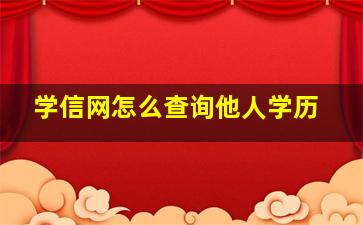 学信网怎么查询他人学历